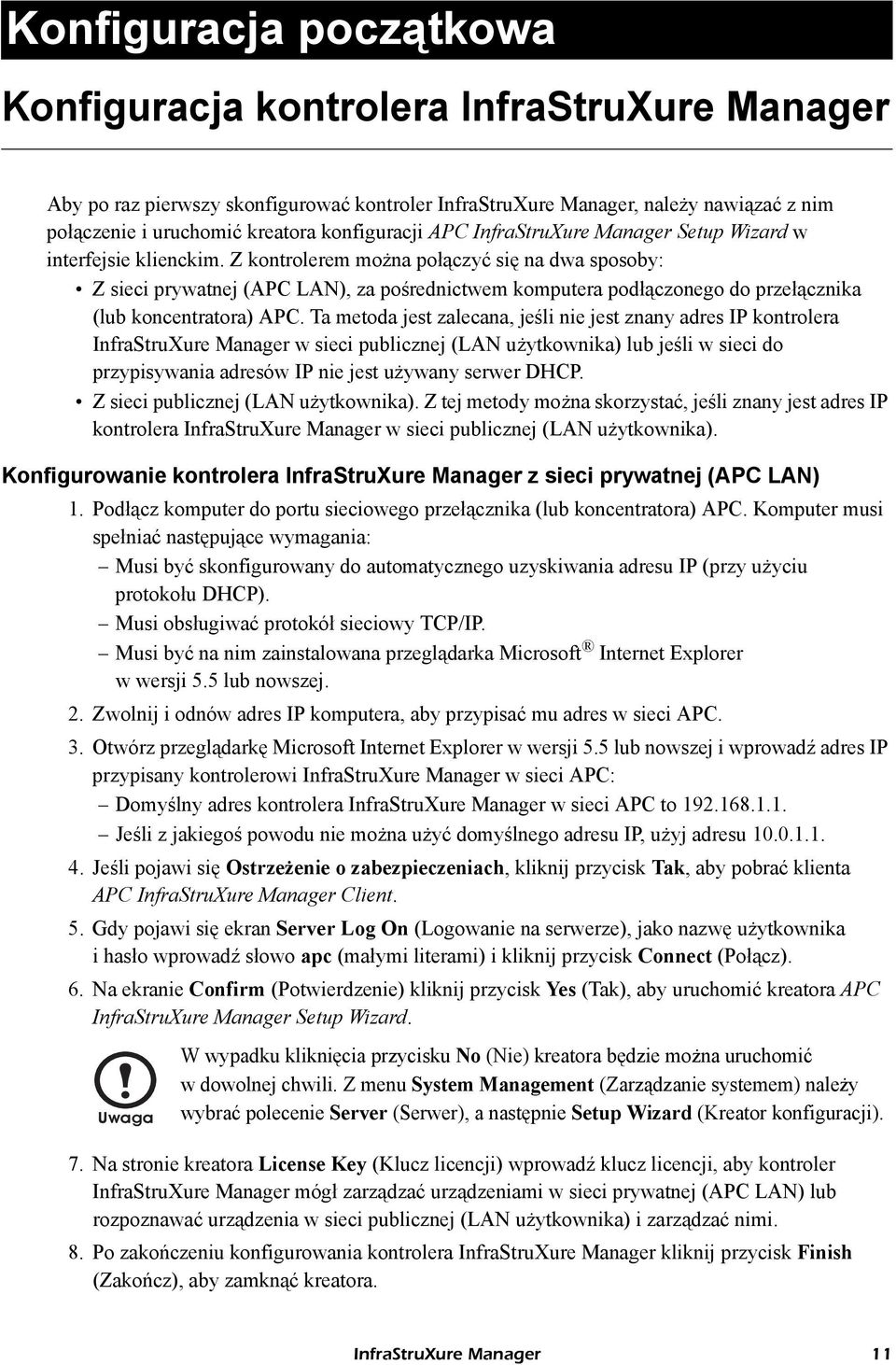 Konfiguracja początkowa

Konfiguracja kontrolera InfraStruXure Manager

Aby po raz pierwszy skonfigurować kontroler InfraStruXure Manager, należy nawiązać z nim połączenie i uruchomić kreatora konfiguracji APC InfraStruXure Manager Setup Wizard w interfejsie klienckim. Z kontrolerem można połączyć się na dwa sposoby:

• Z sieci prywatnej (APC LAN), za pośrednictwem komputera podłączonego do przełącznika (lub koncentratora) APC. Ta metoda jest zalecana, jeśli nie jest znany adres IP kontrolera InfraStruXure Manager w sieci publicznej (LAN użytkownika) lub jeśli w sieci do przypisywania adresów IP nie jest używany serwer DHCP.
• Z sieci publicznej (LAN użytkownika). Z tej metody można skorzystać, jeśli znany jest adres IP kontrolera InfraStruXure Manager w sieci publicznej (LAN użytkownika).

Konfigurowanie kontrolera InfraStruXure Manager z sieci prywatnej (APC LAN)

1. Podłącz komputer do portu sieciowego przełącznika (lub koncentratora) APC. Komputer musi spełniać następujące wymagania:
– Musi być skonfigurowany do automatycznego uzyskiwania adresu IP (przy użyciu protokołu DHCP).
– Musi obsługiwać protokół sieciowy TCP/IP.
– Musi być na nim zainstalowana przeglądarka Microsoft® Internet Explorer w wersji 5.5 lub nowszej.
2. Zwolnij i odnów adres IP komputera, aby przypisać mu adres w sieci APC.
3. Otwórz przeglądarkę Microsoft Internet Explorer w wersji 5.5 lub nowszej i wprowadź adres IP przypisany kontrolerowi InfraStruXure Manager w sieci APC:
– Domyślny adres kontrolera InfraStruXure Manager w sieci APC to 192.168.1.1.
– Jeśli z jakiegoś powodu nie można użyć domyślnego adresu IP, użyj adresu 10.0.1.1.
4. Jeśli pojawi się Ostrzeżenie o zabezpieczeniach, kliknij przycisk Tak, aby pobrać klienta APC InfraStruXure Manager Client.
5. Gdy pojawi się ekran Server Log On (Logowanie na serwerze), jako nazwę użytkownika i hasło wprowadź słowo apc (małymi literami) i kliknij przycisk Connect (Połącz).
6. Na ekranie Confirm (Potwierdzenie) kliknij przycisk Yes (Tak), aby uruchomić kreatora APC InfraStruXure Manager Setup Wizard.

Uwaga

W wypadku kliknięcia przycisku No (Nie) kreatora będzie można uruchomić w dowolnej chwili. Z menu System Management (Zarządzanie systemem) należy wybrać polecenie Server (Serwer), a następnie Setup Wizard (Kreator konfiguracji).

7. Na stronie kreatora License Key (Klucz licencji) wprowadź klucz licencji, aby kontroler InfraStruXure Manager mógł zarządzać urządzeniami w sieci prywatnej (APC LAN) lub rozpoznawać urządzenia w sieci publicznej (LAN użytkownika) i zarządzać nimi.
8. Po zakończeniu konfigurowania kontrolera InfraStruXure Manager kliknij przycisk Finish (Zakończ), aby zamknąć kreatora.

InfraStruXure Manager 11